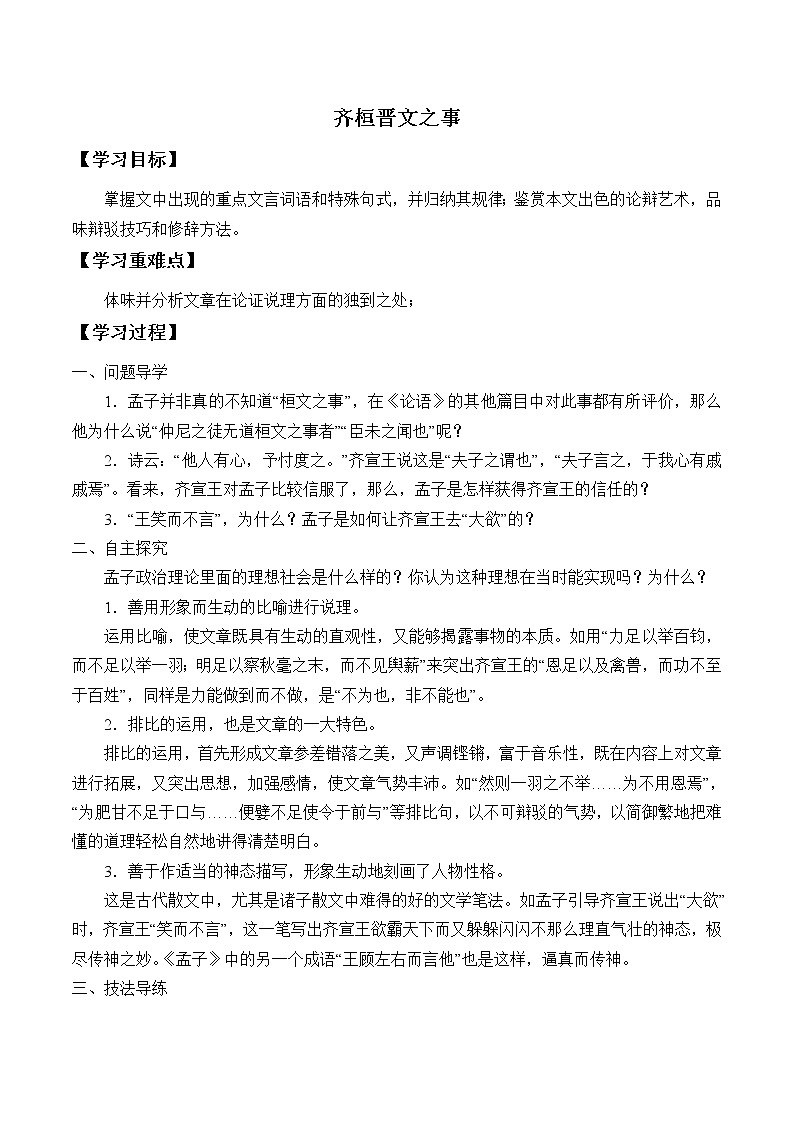 齐桓晋文之事

【学习目标】

掌握文中出现的重点文言词语和特殊句式，并归纳其规律；鉴赏本文出色的论辩艺术，品味辩驳技巧和修辞方法。

【学习重难点】

体味并分析文章在论证说理方面的独到之处；

【学习过程】

一、问题导学

1．孟子并非真的不知道“桓文之事”，在《论语》的其他篇目中对此事都有所评价，那么他为什么说“仲尼之徒无道桓文之事者”“臣未之闻也”呢？

2．诗云：“他人有心，予忖度之。”齐宣王说这是“夫子之谓也”，“夫子言之，于我心有戚戚焉”。看来，齐宣王对孟子比较信服了，那么，孟子是怎样获得齐宣王的信任的？

3．“王笑而不言”，为什么？孟子是如何让齐宣王去“大欲”的？

二、自主探究

孟子政治理论里面的理想社会是什么样的？你认为这种理想在当时能实现吗？为什么？

1．善用形象而生动的比喻进行说理。

运用比喻，使文章既具有生动的直观性，又能够揭露事物的本质。如用“力足以举百钧，而不足以举一羽；明足以察秋毫之末，而不见舆薪”来突出齐宣王的“恩足以及禽兽，而功不至于百姓”，同样是力能做到而不做，是“不为也，非不能也”。

2．排比的运用，也是文章的一大特色。

排比的运用，首先形成文章参差错落之美，又声调铿锵，富于音乐性，既在内容上对文章进行拓展，又突出思想，加强感情，使文章气势丰沛。如“然则一羽之不举……为不用恩焉”，“为肥甘不足于口与……便嬖不足使令于前与”等排比句，以不可辩驳的气势，以简御繁地把难懂的道理轻松自然地讲得清楚明白。

3．善于作适当的神态描写，形象生动地刻画了人物性格。

这是古代散文中，尤其是诸子散文中难得的好的文学笔法。如孟子引导齐宣王说出“大欲”时，齐宣王“笑而不言”，这一笔写出齐宣王欲霸天下而又躲躲闪闪不那么理直气壮的神态，极尽传神之妙。《孟子》中的另一个成语“王顾左右而言他”也是这样，逼真而传神。

三、技法导练